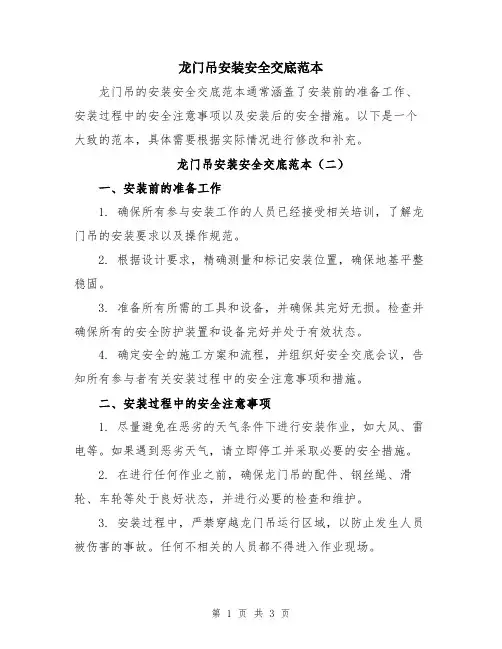 龙门吊安装安全交底范本

龙门吊的安装安全交底范本通常涵盖了安装前的准备工作、安装过程中的安全注意事项以及安装后的安全措施。以下是一个大致的范本，具体需要根据实际情况进行修改和补充。

龙门吊安装安全交底范本（二）

一、安装前的准备工作

1. 确保所有参与安装工作的人员已经接受相关培训，了解龙门吊的安装要求以及操作规范。

2. 根据设计要求，精确测量和标记安装位置，确保地基平整稳固。

3. 准备所有所需的工具和设备，并确保其完好无损。检查并确保所有的安全防护装置和设备完好并处于有效状态。

4. 确定安全的施工方案和流程，并组织好安全交底会议，告知所有参与者有关安装过程中的安全注意事项和措施。

二、安装过程中的安全注意事项

1. 尽量避免在恶劣的天气条件下进行安装作业，如大风、雷电等。如果遇到恶劣天气，请立即停工并采取必要的安全措施。

2. 在进行任何作业之前，确保龙门吊的配件、钢丝绳、滑轮、车轮等处于良好状态，并进行必要的检查和维护。

3. 安装过程中，严禁穿越龙门吊运行区域，以防止发生人员被伤害的事故。任何不相关的人员都不得进入作业现场。

第 1 页 共 3 页